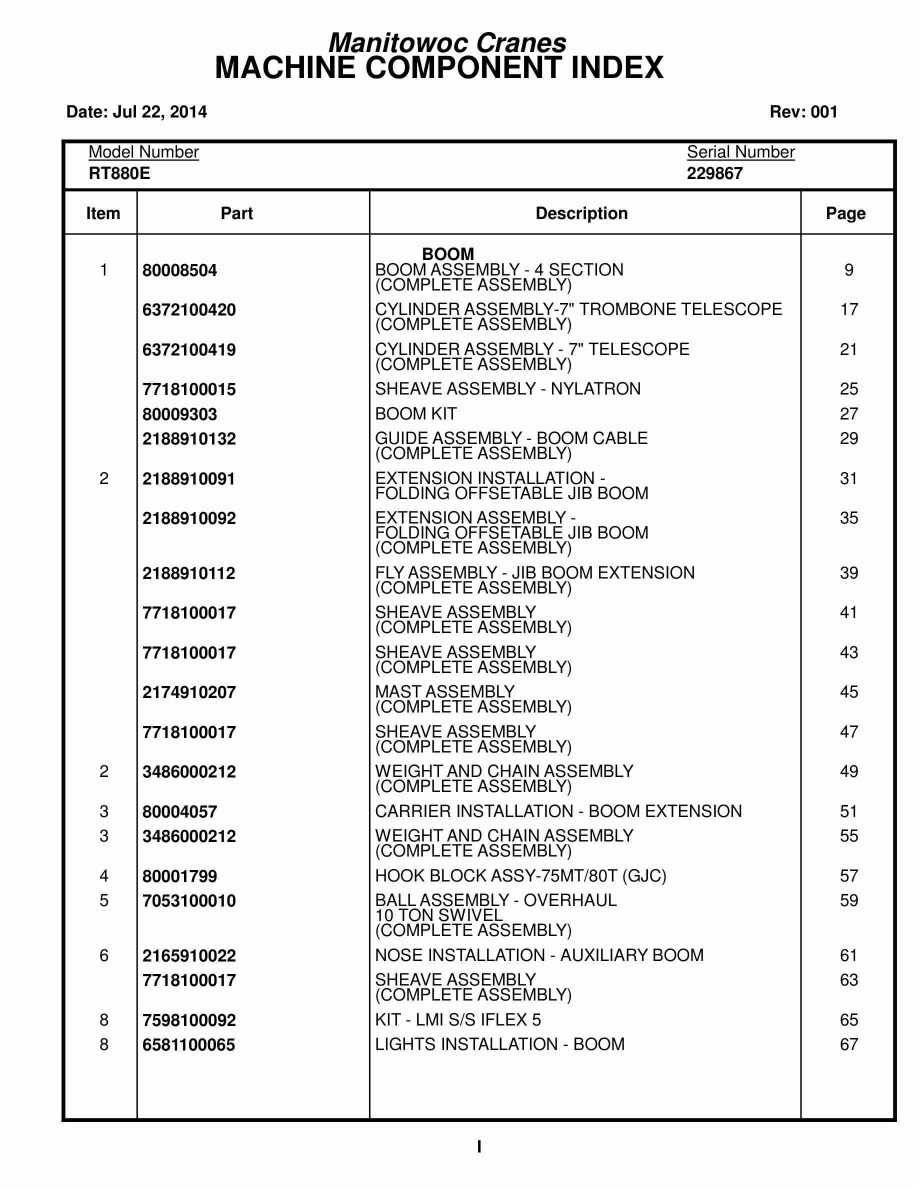 Manitowoc Cranes
MACHINE COMPONENT INDEX

Date: Jul 22, 2014 Rev: 001

Model Number
RT880E

Serial Number
229867

| Item | Part | Description | Page |
|---|---|---|---|
| | | BOOM | |
| 1 | 80008504 | BOOM ASSEMBLY - 4 SECTION (COMPLETE ASSEMBLY) | 9 |
| | 6372100420 | CYLINDER ASSEMBLY-7" TROMBONE TELESCOPE (COMPLETE ASSEMBLY) | 17 |
| | 6372100419 | CYLINDER ASSEMBLY - 7" TELESCOPE (COMPLETE ASSEMBLY) | 21 |
| | 7718100015 | SHEAVE ASSEMBLY - NYLATRON | 25 |
| | 80009303 | BOOM KIT | 27 |
| | 2188910132 | GUIDE ASSEMBLY - BOOM CABLE (COMPLETE ASSEMBLY) | 29 |
| 2 | 2188910091 | EXTENSION INSTALLATION - FOLDING OFFSETABLE JIB BOOM | 31 |
| | 2188910092 | EXTENSION ASSEMBLY - FOLDING OFFSETABLE JIB BOOM (COMPLETE ASSEMBLY) | 35 |
| | 2188910112 | FLY ASSEMBLY - JIB BOOM EXTENSION (COMPLETE ASSEMBLY) | 39 |
| | 7718100017 | SHEAVE ASSEMBLY (COMPLETE ASSEMBLY) | 41 |
| | 7718100017 | SHEAVE ASSEMBLY (COMPLETE ASSEMBLY) | 43 |
| | 2174910207 | MAST ASSEMBLY (COMPLETE ASSEMBLY) | 45 |
| | 7718100017 | SHEAVE ASSEMBLY (COMPLETE ASSEMBLY) | 47 |
| 2 | 3486000212 | WEIGHT AND CHAIN ASSEMBLY (COMPLETE ASSEMBLY) | 49 |
| 3 | 80004057 | CARRIER INSTALLATION - BOOM EXTENSION | 51 |
| 3 | 3486000212 | WEIGHT AND CHAIN ASSEMBLY (COMPLETE ASSEMBLY) | 55 |
| 4 | 80001799 | HOOK BLOCK ASSY-75MT/80T (GJC) | 57 |
| 5 | 7053100010 | BALL ASSEMBLY - OVERHAUL 10 TON SWIVEL (COMPLETE ASSEMBLY) | 59 |
| 6 | 2165910022 | NOSE INSTALLATION - AUXILIARY BOOM | 61 |
| | 7718100017 | SHEAVE ASSEMBLY (COMPLETE ASSEMBLY) | 63 |
| 8 | 7598100092 | KIT - LMI S/S IFLEX 5 | 65 |
| 8 | 6581100065 | LIGHTS INSTALLATION - BOOM | 67 |

I